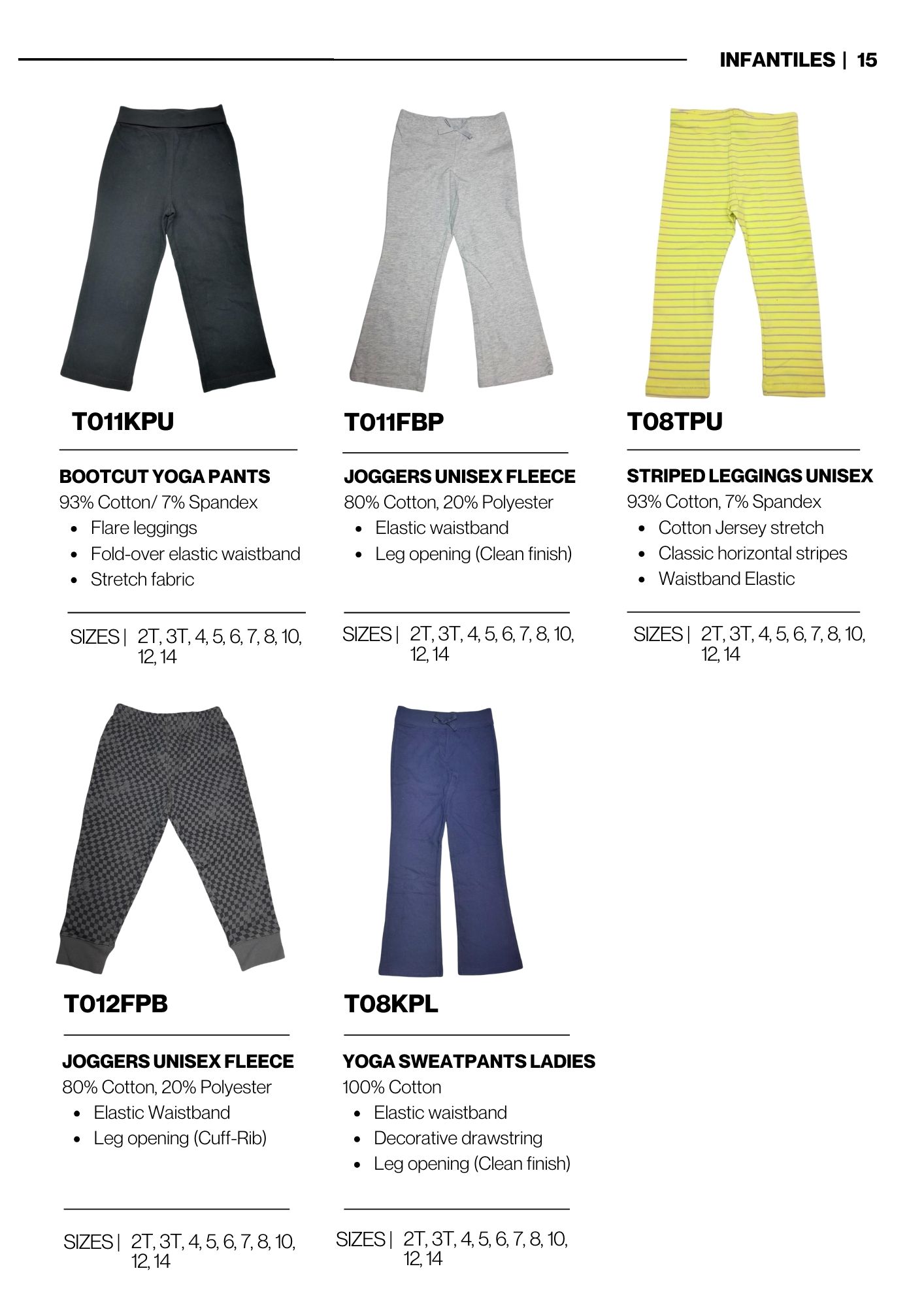 INFANTILES | 15

T011KPU

BOOTCUT YOGA PANTS
93% Cotton/ 7% Spandex
• Flare leggings
• Fold-over elastic waistband
• Stretch fabric

SIZES | 2T, 3T, 4, 5, 6, 7, 8, 10, 12, 14

T011FBP

JOGGERS UNISEX FLEECE
80% Cotton, 20% Polyester
• Elastic waistband
• Leg opening (Clean finish)

SIZES | 2T, 3T, 4, 5, 6, 7, 8, 10, 12, 14

T08TPU

STRIPED LEGGINGS UNISEX
93% Cotton, 7% Spandex
• Cotton Jersey stretch
• Classic horizontal stripes
• Waistband Elastic

SIZES | 2T, 3T, 4, 5, 6, 7, 8, 10, 12, 14

T012FPB

JOGGERS UNISEX FLEECE
80% Cotton, 20% Polyester
• Elastic Waistband
• Leg opening (Cuff-Rib)

SIZES | 2T, 3T, 4, 5, 6, 7, 8, 10, 12, 14

T08KPL

YOGA SWEATPANTS LADIES
100% Cotton
• Elastic waistband
• Decorative drawstring
• Leg opening (Clean finish)

SIZES | 2T, 3T, 4, 5, 6, 7, 8, 10, 12, 14